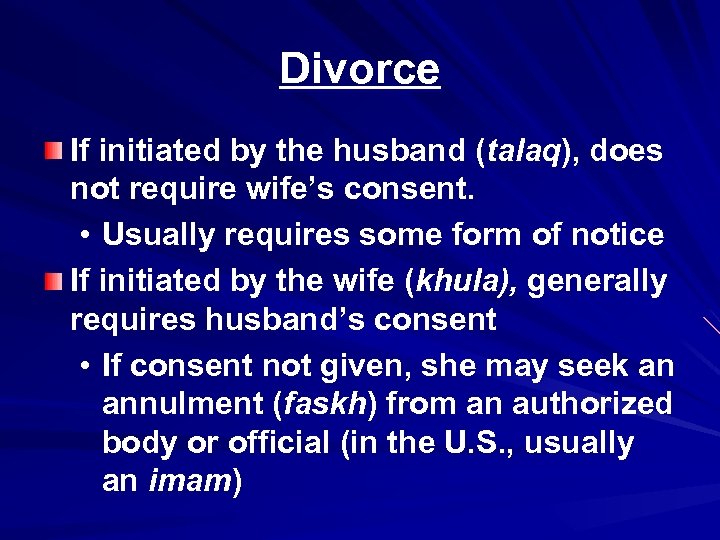 Divorce

If initiated by the husband (talaq), does not require wife’s consent.

• Usually requires some form of notice

If initiated by the wife (khula), generally requires husband’s consent

• If consent not given, she may seek an annulment (faskh) from an authorized body or official (in the U.S., usually an imam)